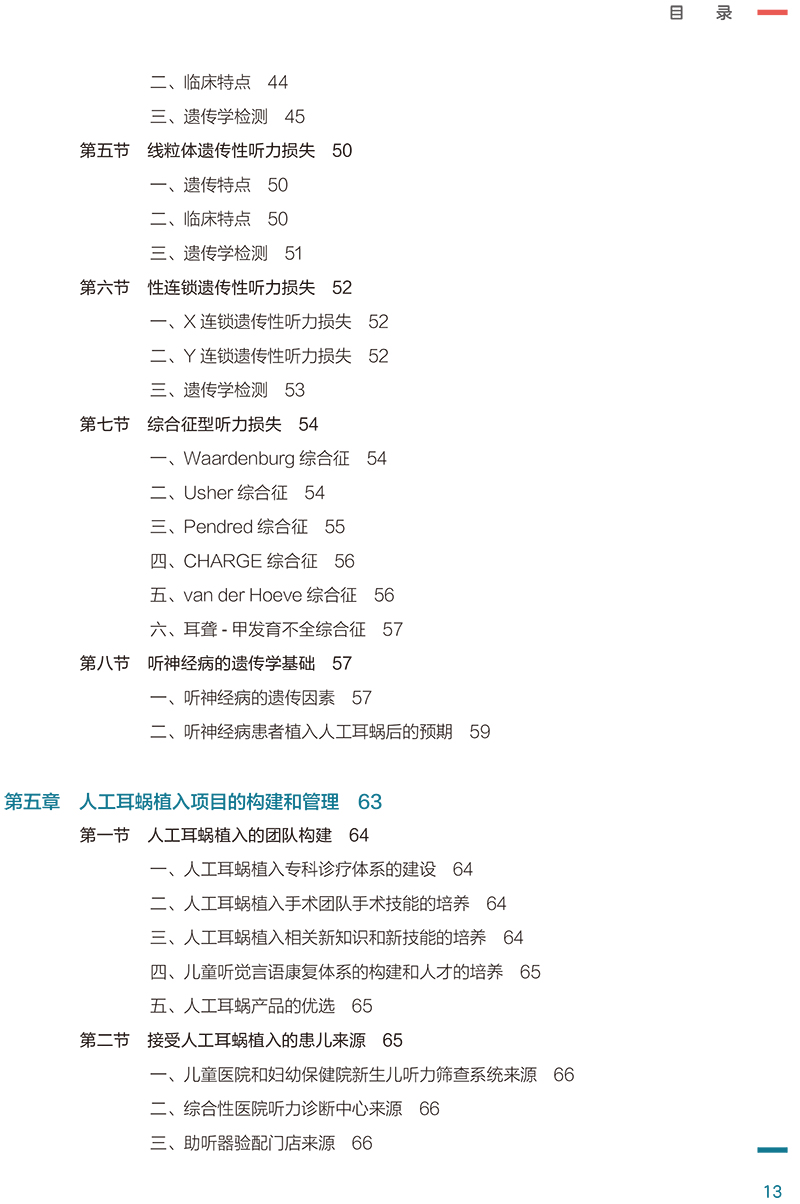 目　录

二、临床特点　44
三、遗传学检测　45
第五节　线粒体遗传性听力损失　50
一、遗传特点　50
二、临床特点　50
三、遗传学检测　51
第六节　性连锁遗传性听力损失　52
一、X 连锁遗传性听力损失　52
二、Y 连锁遗传性听力损失　52
三、遗传学检测　53
第七节　综合征型听力损失　54
一、Waardenburg 综合征　54
二、Usher 综合征　54
三、Pendred 综合征　55
四、CHARGE 综合征　56
五、van der Hoeve 综合征　56
六、耳聋 - 甲发育不全综合征　57
第八节　听神经病的遗传学基础　57
一、听神经病的遗传因素　57
二、听神经病患者植入人工耳蜗后的预期　59

第五章　人工耳蜗植入项目的构建和管理　63
第一节　人工耳蜗植入的团队构建　64
一、人工耳蜗植入专科诊疗体系的建设　64
二、人工耳蜗植入手术团队手术技能的培养　64
三、人工耳蜗植入相关新知识和新技能的培养　64
四、儿童听觉言语康复体系的构建和人才的培养　65
五、人工耳蜗产品的优选　65
第二节　接受人工耳蜗植入的患儿来源　65
一、儿童医院和妇幼保健院新生儿听力筛查系统来源　66
二、综合性医院听力诊断中心来源　66
三、助听器验配门店来源　66

13